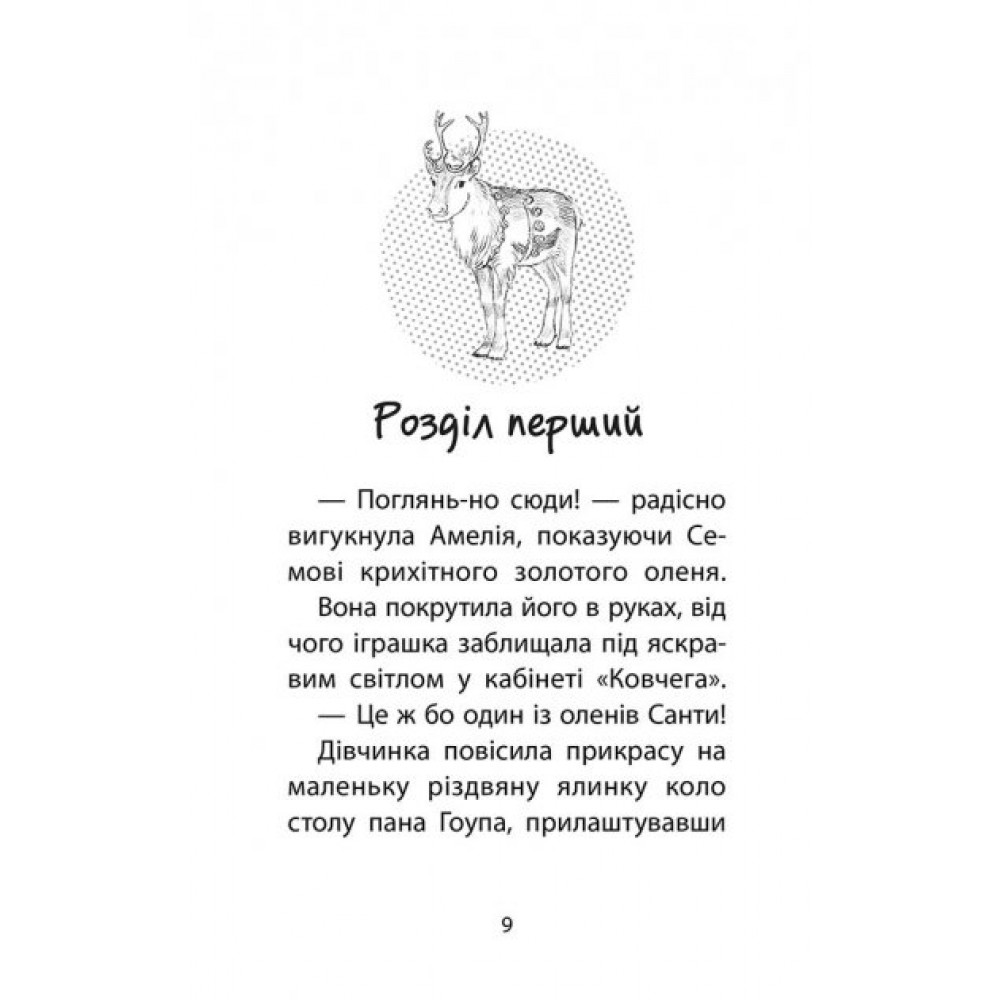 Розділ перший

— Поглянь-но сюди! — радісно вигукнула Амелія, показуючи Семові крихітного золотого оленя. Вона покрутила його в руках, від чого іграшка заблищала під яскравим світлом у кабінеті «Ковчега». — Це ж бо один із оленів Санти!

Дівчинка повісила прикрасу на маленьку різдвяну ялинку коло столу пана Гоупа, прилаштувавши

9